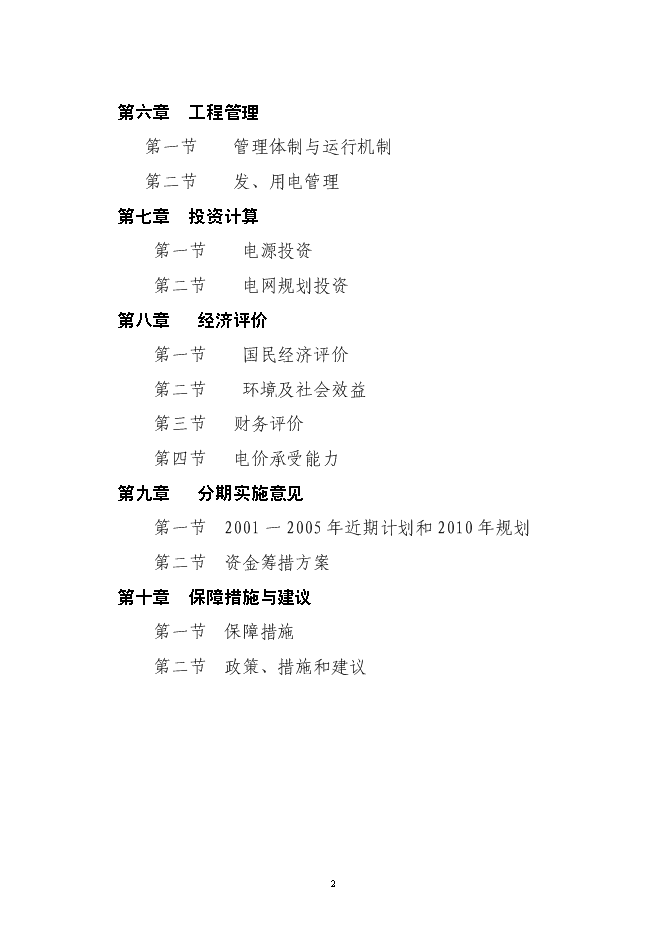 第六章　工程管理

第一节　管理体制与运行机制

第二节　发、用电管理

第七章　投资计算

第一节　电源投资

第二节　电网规划投资

第八章　经济评价

第一节　国民经济评价

第二节　环境及社会效益

第三节　财务评价

第四节　电价承受能力

第九章　分期实施意见

第一节　2001 — 2005 年近期计划和 2010 年规划

第二节　资金筹措方案

第十章　保障措施与建议

第一节　保障措施

第二节　政策、措施和建议

2